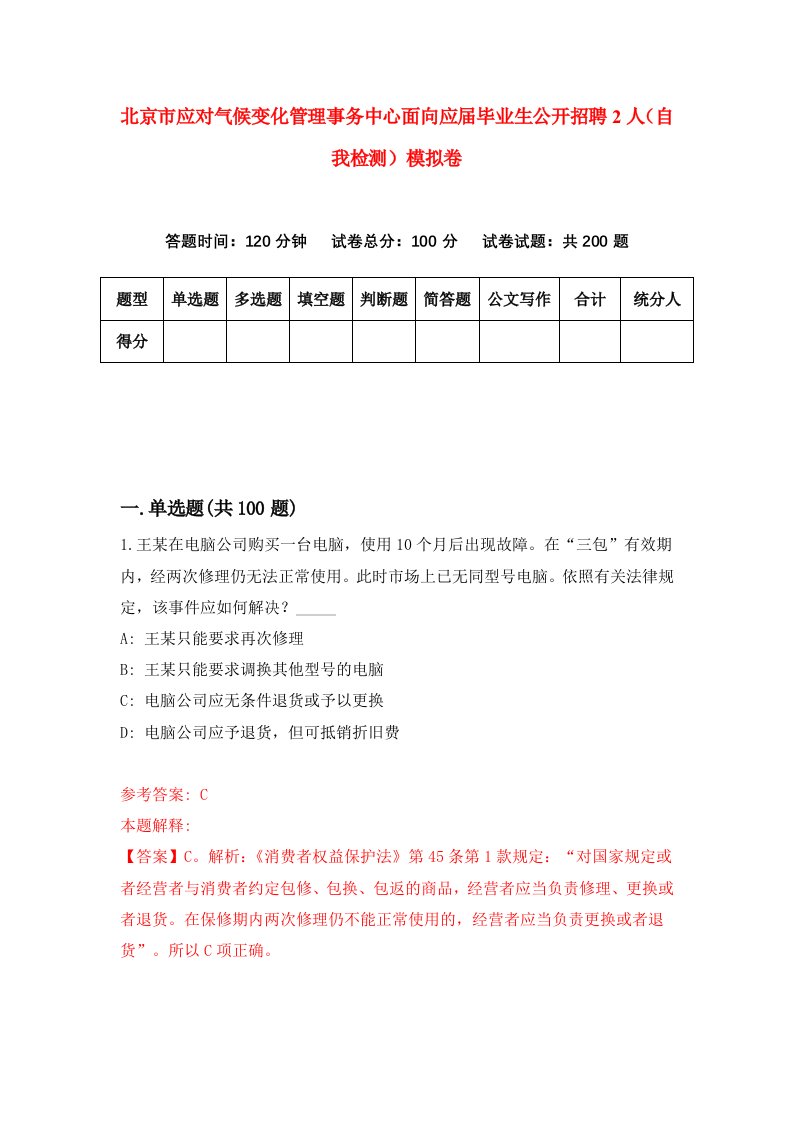 北京市应对气候变化管理事务中心面向应届毕业生公开招聘2人（自我检测）模拟卷

答题时间：120分钟　试卷总分：100分　试卷试题：共200题

| 题型 | 单选题 | 多选题 | 填空题 | 判断题 | 简答题 | 公文写作 | 合计 | 统分人 |
|---|---|---|---|---|---|---|---|---|
| 得分 | | | | | | | | |

一.单选题(共100题)

1.王某在电脑公司购买一台电脑，使用10个月后出现故障。在“三包”有效期内，经两次修理仍无法正常使用。此时市场上已无同型号电脑。依照有关法律规定，该事件应如何解决？_____

A: 王某只能要求再次修理

B: 王某只能要求调换其他型号的电脑

C: 电脑公司应无条件退货或予以更换

D: 电脑公司应予退货，但可抵销折旧费

参考答案: C

本题解释:

【答案】C。解析:《消费者权益保护法》第45条第1款规定：“对国家规定或者经营者与消费者约定包修、包换、包返的商品，经营者应当负责修理、更换或者退货。在保修期内两次修理仍不能正常使用的，经营者应当负责更换或者退货”。所以C项正确。